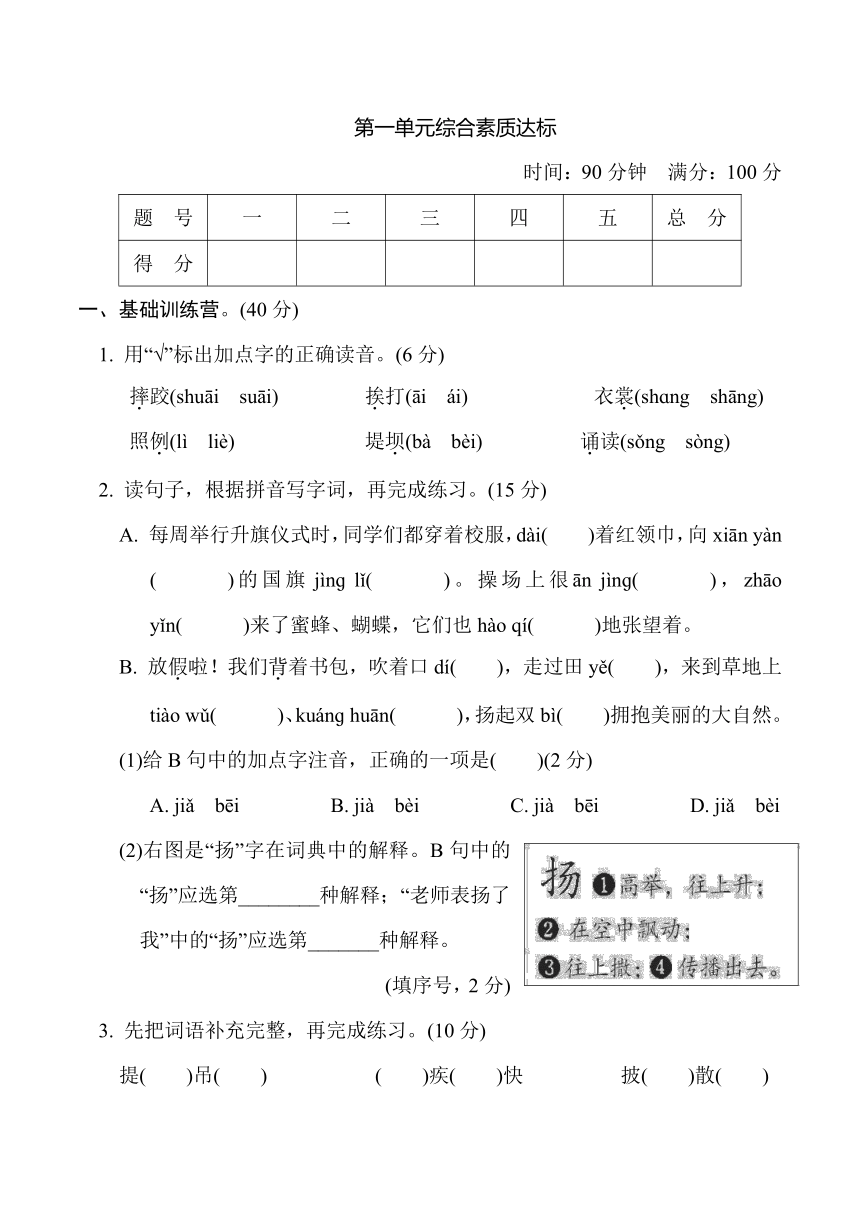 第一单元综合素质达标

时间：90 分钟　满分：100 分

| 题　号 | 一 | 二 | 三 | 四 | 五 | 总　分 |
|---|---|---|---|---|---|---|
| 得　分 | | | | | | |

一、基础训练营。(40 分)

1. 用“√”标出加点字的正确读音。(6 分)

摔跤(shuāi　suāi)　　挨打(āi　ái)　　衣裳(shɑng　shāng)

照例(lì　liè)　　堤坝(bà　bèi)　　诵读(sǒng　sòng)

2. 读句子，根据拼音写字词，再完成练习。(15 分)

A. 每周举行升旗仪式时，同学们都穿着校服，dài(　　)着红领巾，向 xiān yàn(　　　)的国旗 jìng lǐ(　　　)。操场上很 ān jìng(　　　)，zhāo yǐn(　　　)来了蜜蜂、蝴蝶，它们也 hào qí(　　　)地张望着。

B. 放假啦！我们背着书包，吹着口 dí(　　)，走过田 yě(　　)，来到草地上 tiào wǔ(　　　)、kuáng huān(　　　)，扬起双 bì(　　)拥抱美丽的大自然。

(1)给 B 句中的加点字注音，正确的一项是(　　)(2 分)

A. jiǎ　bēi　　B. jià　bèi　　C. jià　bēi　　D. jiǎ　bèi

(2)右图是“扬”字在词典中的解释。B 句中的“扬”应选第________种解释；“老师表扬了我”中的“扬”应选第_______种解释。

(填序号，2 分)

扬 ❶高举，往上升；❷在空中飘动；❸往上撒；❹传播出去。

3. 先把词语补充完整，再完成练习。(10 分)

提(　　)吊(　　)　　(　　)疾(　　)快　　披(　　)散(　　)